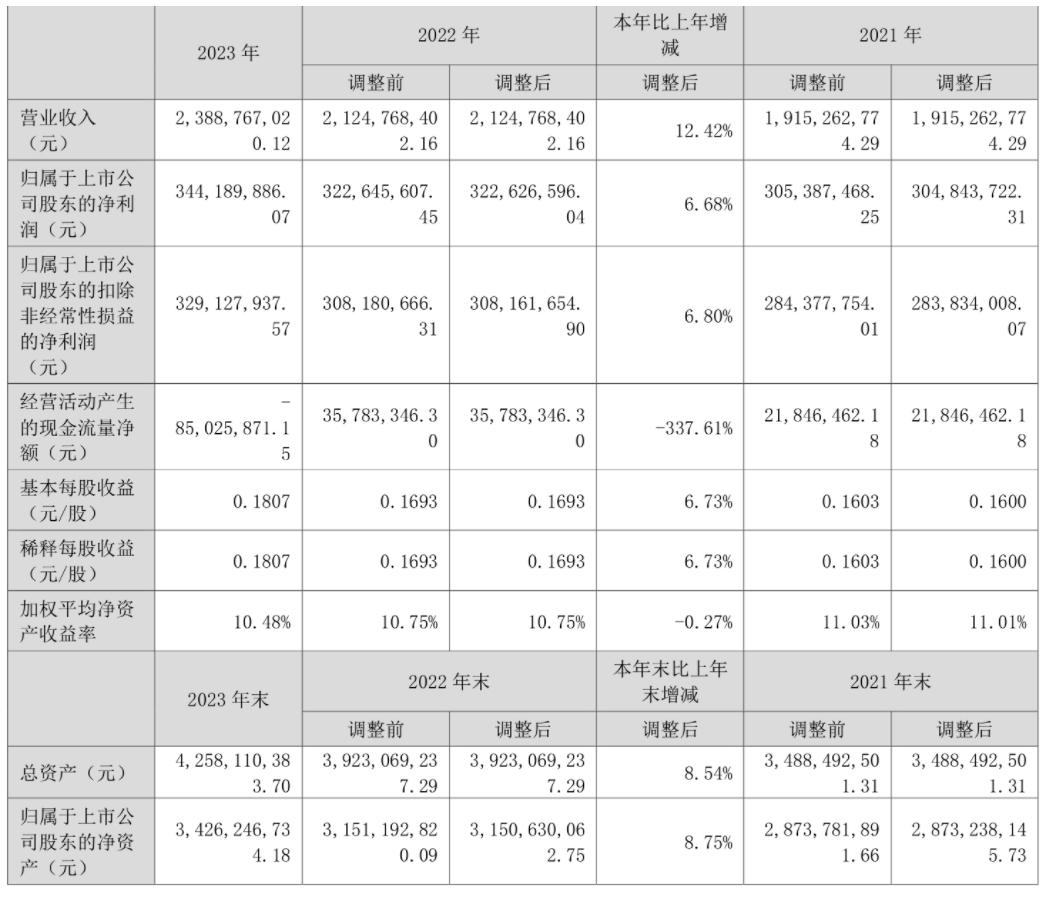 |  | 2023 年 | 2022 年 |  | 本年比上年增减 | 2021 年 |  |
|---|---|---|---|---|---|---|
|  |  | 调整前 | 调整后 | 调整后 | 调整前 | 调整后 |
| 营业收入（元） | 2,388,767,020.12 | 2,124,768,402.16 | 2,124,768,402.16 | 12.42% | 1,915,262,774.29 | 1,915,262,774.29 |
| 归属于上市公司股东的净利润（元） | 344,189,886.07 | 322,645,607.45 | 322,626,596.04 | 6.68% | 305,387,468.25 | 304,843,722.31 |
| 归属于上市公司股东的扣除非经常性损益的净利润（元） | 329,127,937.57 | 308,180,666.31 | 308,161,654.90 | 6.80% | 284,377,754.01 | 283,834,008.07 |
| 经营活动产生的现金流量净额（元） | -85,025,871.15 | 35,783,346.30 | 35,783,346.30 | -337.61% | 21,846,462.18 | 21,846,462.18 |
| 基本每股收益（元/股） | 0.1807 | 0.1693 | 0.1693 | 6.73% | 0.1603 | 0.1600 |
| 稀释每股收益（元/股） | 0.1807 | 0.1693 | 0.1693 | 6.73% | 0.1603 | 0.1600 |
| 加权平均净资产收益率 | 10.48% | 10.75% | 10.75% | -0.27% | 11.03% | 11.01% |
|  | 2023 年末 | 2022 年末 |  | 本年末比上年末增减 | 2021 年末 |  |
|  |  | 调整前 | 调整后 | 调整后 | 调整前 | 调整后 |
| 总资产（元） | 4,258,110,383.70 | 3,923,069,237.29 | 3,923,069,237.29 | 8.54% | 3,488,492,501.31 | 3,488,492,501.31 |
| 归属于上市公司股东的净资产（元） | 3,426,246,734.18 | 3,151,192,820.09 | 3,150,630,062.75 | 8.75% | 2,873,781,891.66 | 2,873,238,145.73 |